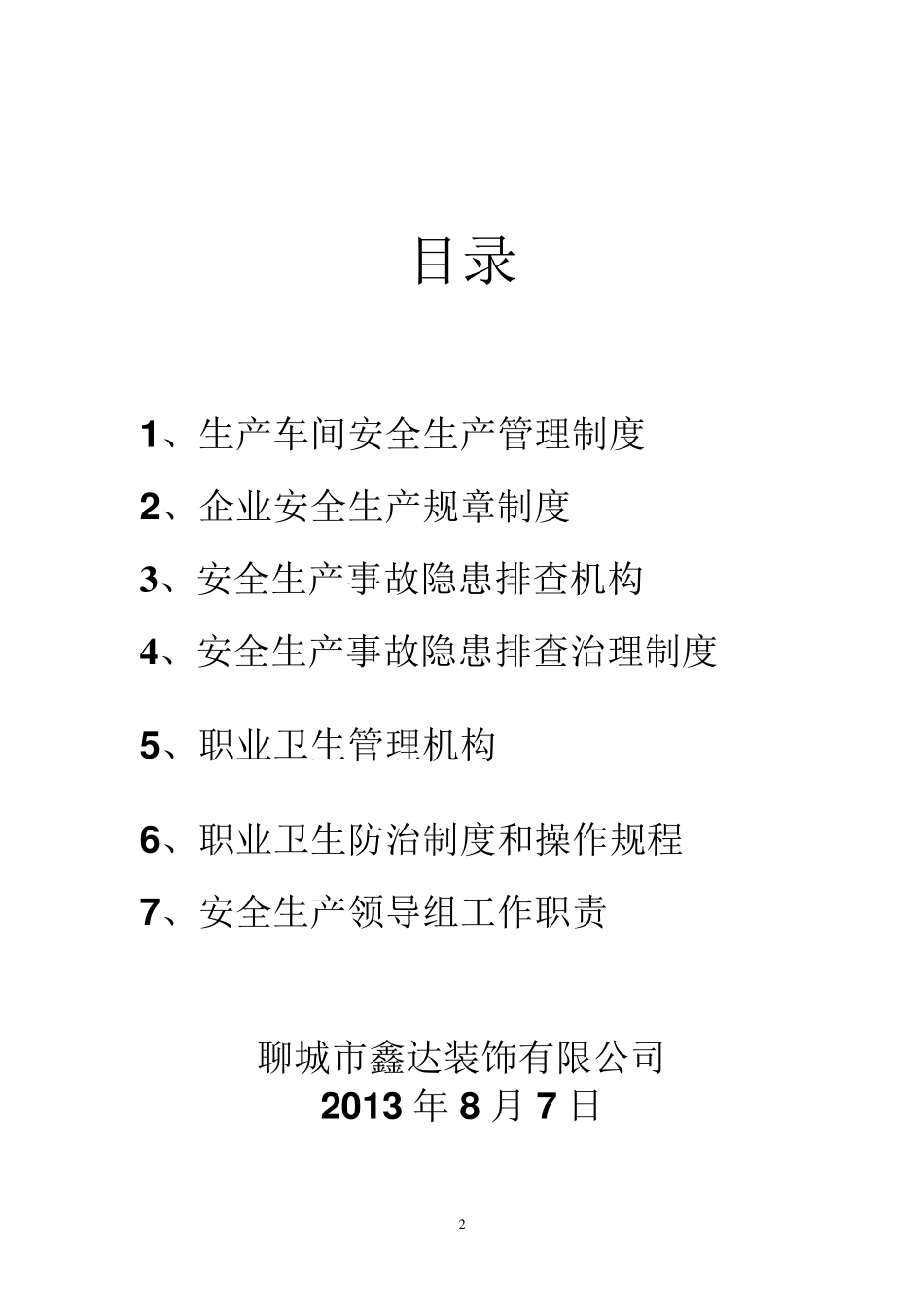 目录

1、生产车间安全生产管理制度

2、企业安全生产规章制度

3、安全生产事故隐患排查机构

4、安全生产事故隐患排查治理制度

5、职业卫生管理机构

6、职业卫生防治制度和操作规程

7、安全生产领导组工作职责

聊城市鑫达装饰有限公司
2013 年 8 月 7 日

2